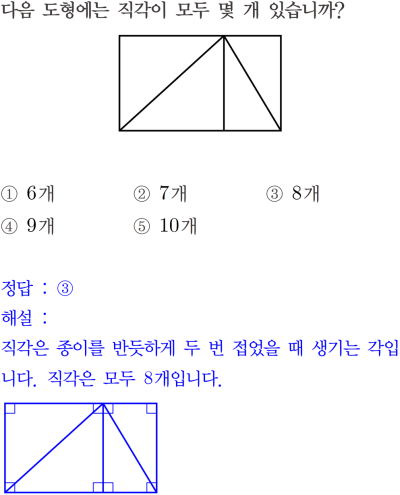 다음 도형에는 직각이 모두 몇 개 있습니까?

① 6개 ② 7개 ③ 8개
④ 9개 ⑤ 10개

정답 : ③
해설 :
직각은 종이를 반듯하게 두 번 접었을 때 생기는 각입니다. 직각은 모두 8개입니다.